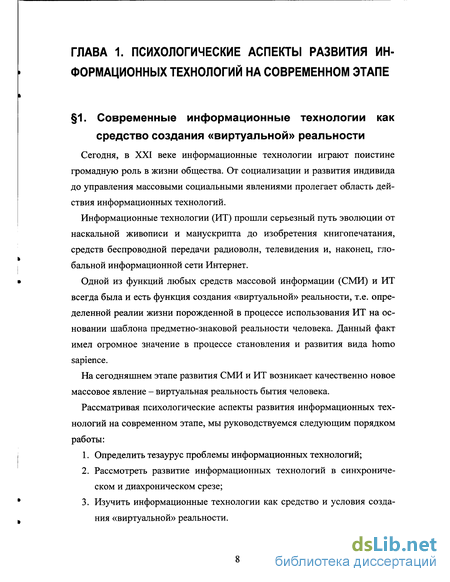 ГЛАВА 1. ПСИХОЛОГИЧЕСКИЕ АСПЕКТЫ РАЗВИТИЯ ИНФОРМАЦИОННЫХ ТЕХНОЛОГИЙ НА СОВРЕМЕННОМ ЭТАПЕ

§1. Современные информационные технологии как средство создания «виртуальной» реальности

Сегодня, в XXI веке информационные технологии играют поистине громадную роль в жизни общества. От социализации и развития индивида до управления массовыми социальными явлениями пролегает область действия информационных технологий.

Информационные технологии (ИТ) прошли серьезный путь эволюции от наскальной живописи и манускрипта до изобретения книгопечатания, средств беспроводной передачи радиоволн, телевидения и, наконец, глобальной информационной сети Интернет.

Одной из функций любых средств массовой информации (СМИ) и ИТ всегда была и есть функция создания «виртуальной» реальности, т.е. определенной реалии жизни порожденной в процессе использования ИТ на основании шаблона предметно-знаковой реальности человека. Данный факт имел огромное значение в процессе становления и развития вида homo sapience.

На сегодняшнем этапе развития СМИ и ИТ возникает качественно новое массовое явление – виртуальная реальность бытия человека.

Рассматривая психологические аспекты развития информационных технологий на современном этапе, мы руководствуемся следующим порядком работы:

1. Определить тезаурус проблемы информационных технологий;
2. Рассмотреть развитие информационных технологий в синхроническом и диахроническом срезе;
3. Изучить информационные технологии как средство и условия создания «виртуальной» реальности.

8

dsLib.net
библиотека диссертаций